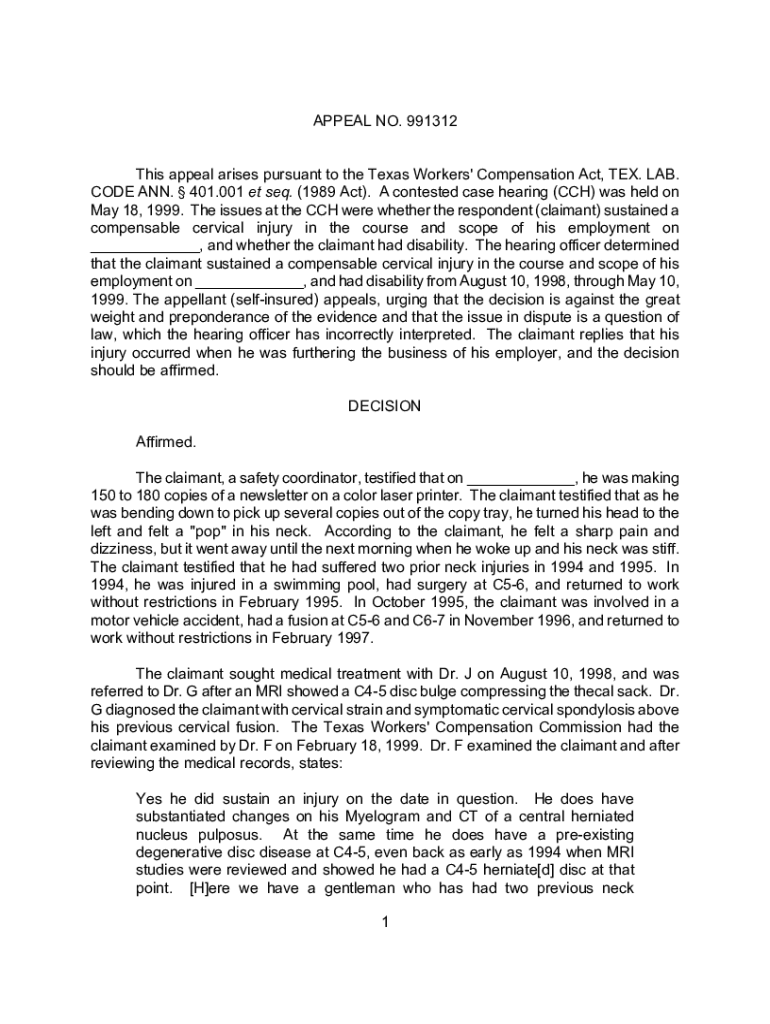 APPEAL NO. 991312

This appeal arises pursuant to the Texas Workers' Compensation Act, TEX. LAB. CODE ANN. § 401.001 et seq. (1989 Act). A contested case hearing (CCH) was held on May 18, 1999. The issues at the CCH were whether the respondent (claimant) sustained a compensable cervical injury in the course and scope of his employment on ____________, and whether the claimant had disability. The hearing officer determined that the claimant sustained a compensable cervical injury in the course and scope of his employment on ____________, and had disability from August 10, 1998, through May 10, 1999. The appellant (self-insured) appeals, urging that the decision is against the great weight and preponderance of the evidence and that the issue in dispute is a question of law, which the hearing officer has incorrectly interpreted. The claimant replies that his injury occurred when he was furthering the business of his employer, and the decision should be affirmed.

DECISION

Affirmed.

The claimant, a safety coordinator, testified that on ____________, he was making 150 to 180 copies of a newsletter on a color laser printer. The claimant testified that as he was bending down to pick up several copies out of the copy tray, he turned his head to the left and felt a "pop" in his neck. According to the claimant, he felt a sharp pain and dizziness, but it went away until the next morning when he woke up and his neck was stiff. The claimant testified that he had suffered two prior neck injuries in 1994 and 1995. In 1994, he was injured in a swimming pool, had surgery at C5-6, and returned to work without restrictions in February 1995. In October 1995, the claimant was involved in a motor vehicle accident, had a fusion at C5-6 and C6-7 in November 1996, and returned to work without restrictions in February 1997.

The claimant sought medical treatment with Dr. J on August 10, 1998, and was referred to Dr. G after an MRI showed a C4-5 disc bulge compressing the thecal sack. Dr. G diagnosed the claimant with cervical strain and symptomatic cervical spondylosis above his previous cervical fusion. The Texas Workers' Compensation Commission had the claimant examined by Dr. F on February 18, 1999. Dr. F examined the claimant and after reviewing the medical records, states:

Yes he did sustain an injury on the date in question. He does have substantiated changes on his Myelogram and CT of a central herniated nucleus pulposus. At the same time he does have a pre-existing degenerative disc disease at C4-5, even back as early as 1994 when MRI studies were reviewed and showed he had a C4-5 herniate[d] disc at that point. [H]ere we have a gentleman who has had two previous neck

1